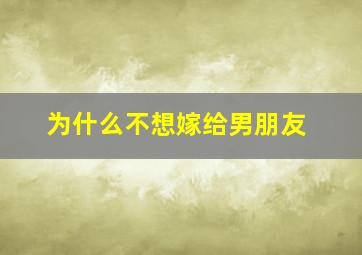 为什么不想嫁给男朋友